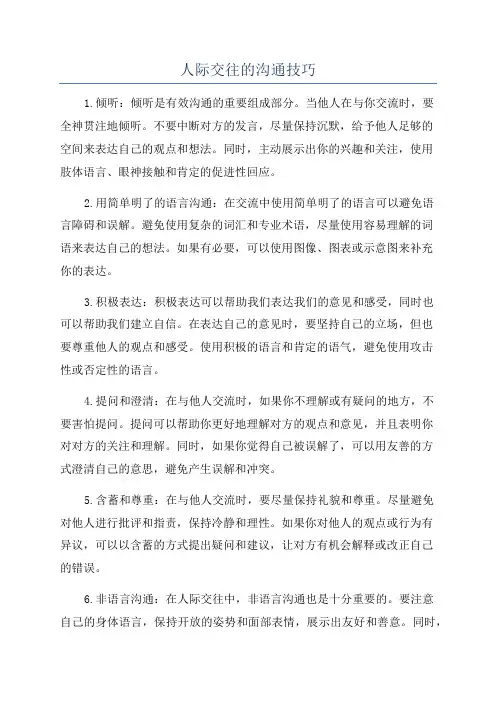 人际交往的沟通技巧

1.倾听：倾听是有效沟通的重要组成部分。当他人在与你交流时，要全神贯注地倾听。不要中断对方的发言，尽量保持沉默，给予他人足够的空间来表达自己的观点和想法。同时，主动展示出你的兴趣和关注，使用肢体语言、眼神接触和肯定的促进性回应。

2.用简单明了的语言沟通：在交流中使用简单明了的语言可以避免语言障碍和误解。避免使用复杂的词汇和专业术语，尽量使用容易理解的词语来表达自己的想法。如果有必要，可以使用图像、图表或示意图来补充你的表达。

3.积极表达：积极表达可以帮助我们表达我们的意见和感受，同时也可以帮助我们建立自信。在表达自己的意见时，要坚持自己的立场，但也要尊重他人的观点和感受。使用积极的语言和肯定的语气，避免使用攻击性或否定性的语言。

4.提问和澄清：在与他人交流时，如果你不理解或有疑问的地方，不要害怕提问。提问可以帮助你更好地理解对方的观点和意见，并且表明你对对方的关注和理解。同时，如果你觉得自己被误解了，可以用友善的方式澄清自己的意思，避免产生误解和冲突。

5.含蓄和尊重：在与他人交流时，要尽量保持礼貌和尊重。尽量避免对他人进行批评和指责，保持冷静和理性。如果你对他人的观点或行为有异议，可以以含蓄的方式提出疑问和建议，让对方有机会解释或改正自己的错误。

6.非语言沟通：在人际交往中，非语言沟通也是十分重要的。要注意自己的身体语言，保持开放的姿势和面部表情，展示出友好和善意。同时，